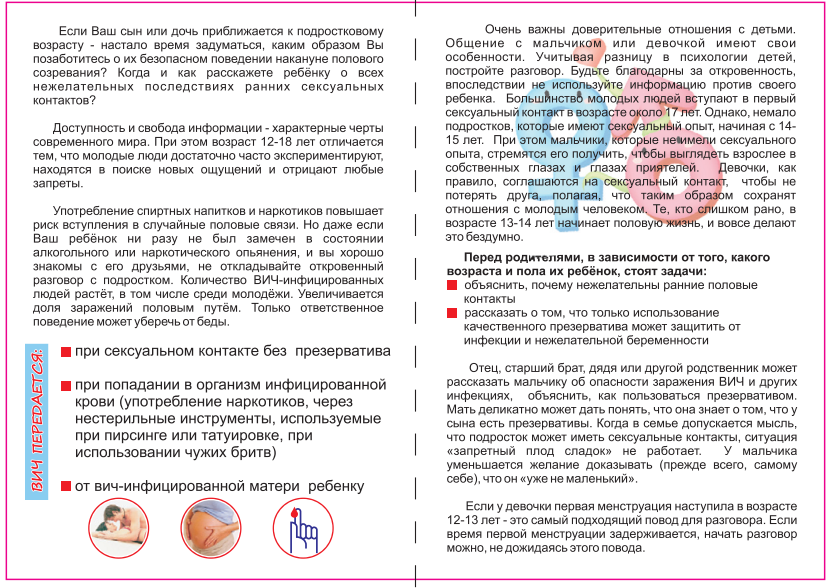 Если Ваш сын или дочь приближается к подростковому возрасту - настало время задуматься, каким образом Вы позаботитесь о их безопасном поведении накануне полового созревания? Когда и как расскажете ребёнку о всех нежелательных последствиях ранних сексуальных контактов?

Доступность и свобода информации - характерные черты современного мира. При этом возраст 12-18 лет отличается тем, что молодые люди достаточно часто экспериментируют, находятся в поиске новых ощущений и отрицают любые запреты.

Употребление спиртных напитков и наркотиков повышает риск вступления в случайные половые связи. Но даже если Ваш ребёнок ни разу не был замечен в состоянии алкогольного или наркотического опьянения, и вы хорошо знакомы с его друзьями, не откладывайте откровенный разговор с подростком. Количество ВИЧ-инфицированных людей растёт, в том числе среди молодёжи. Увеличивается доля заражений половым путём. Только ответственное поведение может уберечь от беды.

ВИЧ ПЕРЕДАЕТСЯ:

при сексуальном контакте без презерватива

при попадании в организм инфицированной крови (употребление наркотиков, через нестерильные инструменты, используемые при пирсинге или татуировке, при использовании чужих бритв)

от вич-инфицированной матери ребенку

Очень важны доверительные отношения с детьми. Общение с мальчиком или девочкой имеют свои особенности. Учитывая разницу в психологии детей, постройте разговор. Будьте благодарны за откровенность, впоследствии не используйте информацию против своего ребенка. Большинство молодых людей вступают в первый сексуальный контакт в возрасте около 17 лет. Однако, немало подростков, которые имеют сексуальный опыт, начиная с 14-15 лет. При этом мальчики, которые не имели сексуального опыта, стремятся его получить, чтобы выглядеть взрослее в собственных глазах и глазах приятелей. Девочки, как правило, соглашаются на сексуальный контакт, чтобы не потерять друга, полагая, что таким образом сохранят отношения с молодым человеком. Те, кто слишком рано, в возрасте 13-14 лет начинает половую жизнь, и вовсе делают это бездумно.

Перед родителями, в зависимости от того, какого возраста и пола их ребёнок, стоят задачи:

объяснить, почему нежелательны ранние половые контакты

рассказать о том, что только использование качественного презерватива может защитить от инфекции и нежелательной беременности

Отец, старший брат, дядя или другой родственник может рассказать мальчику об опасности заражения ВИЧ и других инфекциях, объяснить, как пользоваться презервативом. Мать деликатно может дать понять, что она знает о том, что у сына есть презервативы. Когда в семье допускается мысль, что подросток может иметь сексуальные контакты, ситуация «запретный плод сладок» не работает. У мальчика уменьшается желание доказывать (прежде всего, самому себе), что он «уже не маленький».

Если у девочки первая менструация наступила в возрасте 12-13 лет - это самый подходящий повод для разговора. Если время первой менструации задерживается, начать разговор можно, не дожидаясь этого повода.